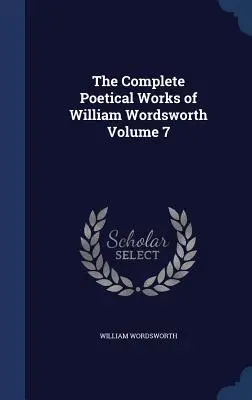 The Complete Poetical Works of William Wordsworth Volume 7

Scholar SELECT

WILLIAM WORDSWORTH